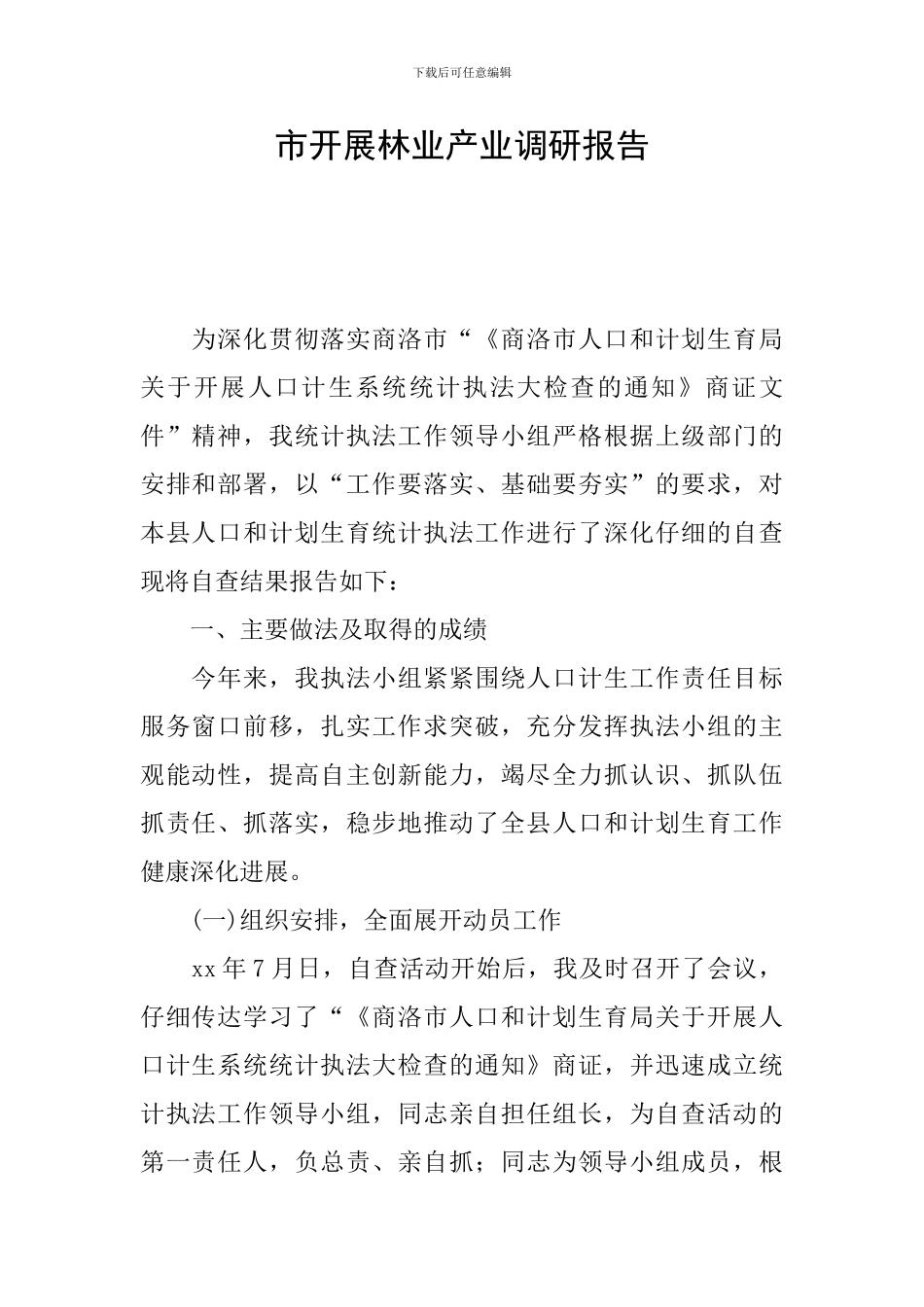 下载后可任意编辑

市开展林业产业调研报告

为深化贯彻落实商洛市“《商洛市人口和计划生育局关于开展人口计生系统统计执法大检查的通知》商证文件”精神，我统计执法工作领导小组严格根据上级部门的安排和部署，以“工作要落实、基础要夯实”的要求，对本县人口和计划生育统计执法工作进行了深化仔细的自查现将自查结果报告如下：

一、主要做法及取得的成绩

今年来，我执法小组紧紧围绕人口计生工作责任目标服务窗口前移，扎实工作求突破，充分发挥执法小组的主观能动性，提高自主创新能力，竭尽全力抓认识、抓队伍抓责任、抓落实，稳步地推动了全县人口和计划生育工作健康深化进展。

(一)组织安排，全面展开动员工作

xx 年 7 月日，自查活动开始后，我及时召开了会议，仔细传达学习了“《商洛市人口和计划生育局关于开展人口计生系统统计执法大检查的通知》商证，并迅速成立统计执法工作领导小组，同志亲自担任组长，为自查活动的第一责任人，负总责、亲自抓；同志为领导小组成员，根